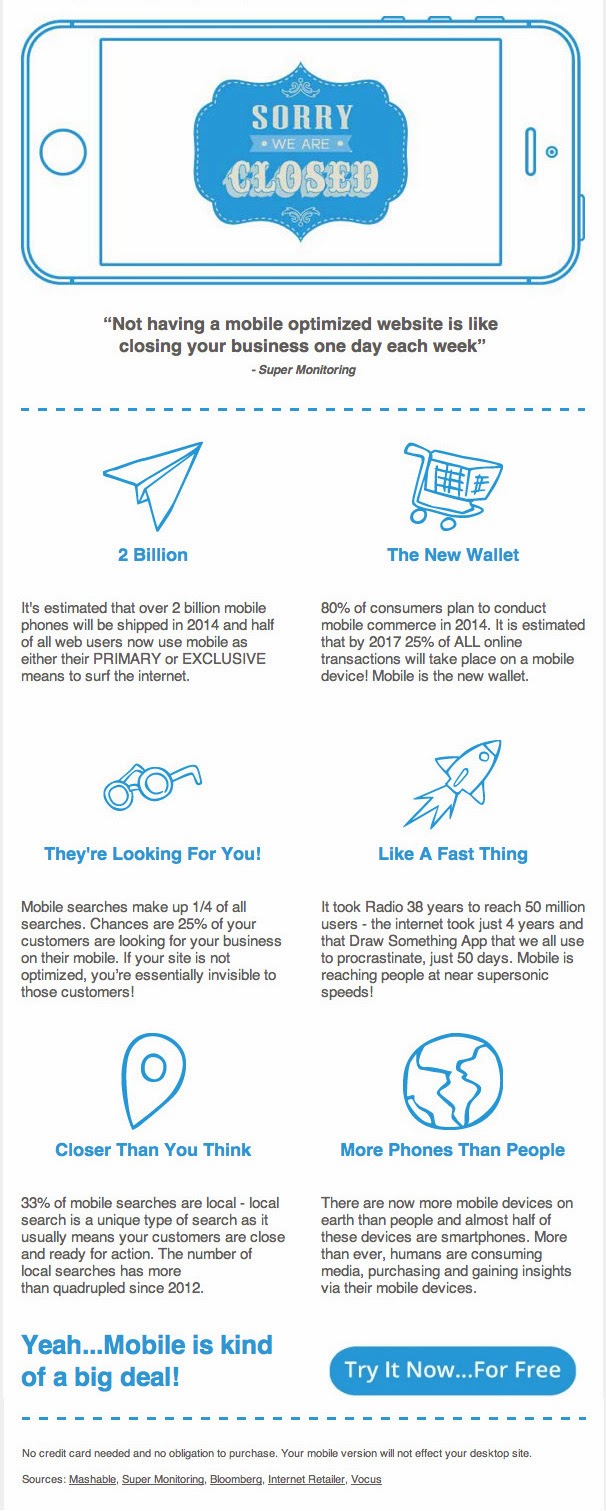 SORRY
WE ARE
CLOSED

"Not having a mobile optimized website is like closing your business one day each week"
- Super Monitoring

2 Billion

It's estimated that over 2 billion mobile phones will be shipped in 2014 and half of all web users now use mobile as either their PRIMARY or EXCLUSIVE means to surf the internet.

The New Wallet

80% of consumers plan to conduct mobile commerce in 2014. It is estimated that by 2017 25% of ALL online transactions will take place on a mobile device! Mobile is the new wallet.

They're Looking For You!

Mobile searches make up 1/4 of all searches. Chances are 25% of your customers are looking for your business on their mobile. If your site is not optimized, you're essentially invisible to those customers!

Like A Fast Thing

It took Radio 38 years to reach 50 million users - the internet took just 4 years and that Draw Something App that we all use to procrastinate, just 50 days. Mobile is reaching people at near supersonic speeds!

Closer Than You Think

33% of mobile searches are local - local search is a unique type of search as it usually means your customers are close and ready for action. The number of local searches has more than quadrupled since 2012.

More Phones Than People

There are now more mobile devices on earth than people and almost half of these devices are smartphones. More than ever, humans are consuming media, purchasing and gaining insights via their mobile devices.

Yeah...Mobile is kind of a big deal!

Try It Now...For Free

No credit card needed and no obligation to purchase. Your mobile version will not effect your desktop site.

Sources: Mashable, Super Monitoring, Bloomberg, Internet Retailer, Vocus